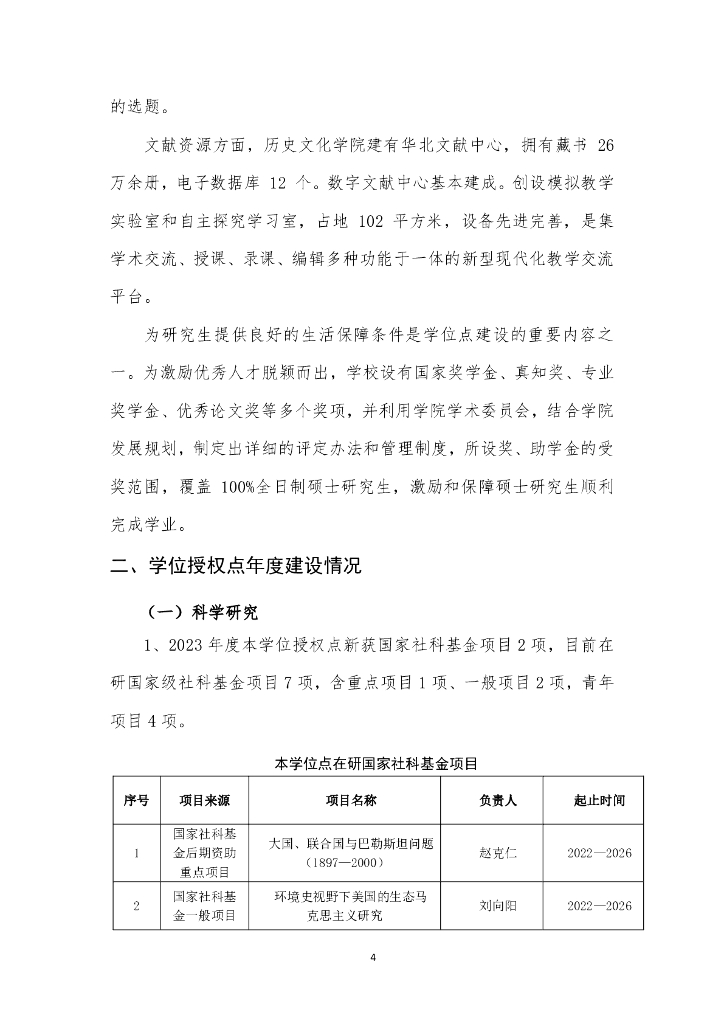 的选题。

文献资源方面，历史文化学院建有华北文献中心，拥有藏书 26 万余册，电子数据库 12 个。数字文献中心基本建成。创设模拟教学实验室和自主探究学习室，占地 102 平方米，设备先进完善，是集学术交流、授课、录课、编辑多种功能于一体的新型现代化教学交流平台。

为研究生提供良好的生活保障条件是学位点建设的重要内容之一。为激励优秀人才脱颖而出，学校设有国家奖学金、真知奖、专业奖学金、优秀论文奖等多个奖项，并利用学院学术委员会，结合学院发展规划，制定出详细的评定办法和管理制度，所设奖、助学金的受奖范围，覆盖 100%全日制硕士研究生，激励和保障硕士研究生顺利完成学业。

二、学位授权点年度建设情况

（一）科学研究

1、2023 年度本学位授权点新获国家社科基金项目 2 项，目前在研国家级社科基金项目 7 项，含重点项目 1 项、一般项目 2 项，青年项目 4 项。

本学位点在研国家社科基金项目

| 序号 | 项目来源 | 项目名称 | 负责人 | 起止时间 |
|---|---|---|---|---|
| 1 | 国家社科基金后期资助重点项目 | 大国、联合国与巴勒斯坦问题（1897—2000） | 赵克仁 | 2022—2026 |
| 2 | 国家社科基金一般项目 | 环境史视野下美国的生态马克思主义研究 | 刘向阳 | 2022—2026 |

4